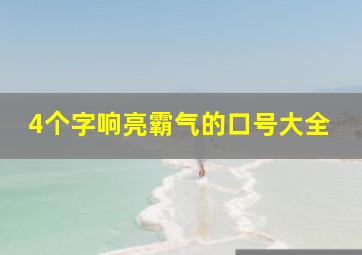 4个字响亮霸气的口号大全